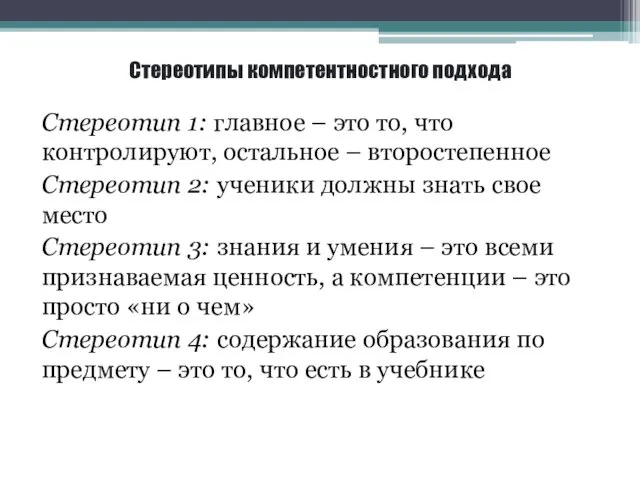 Стереотипы компетентностного подхода

Стереотип 1: главное – это то, что контролируют, остальное – второстепенное

Стереотип 2: ученики должны знать свое место

Стереотип 3: знания и умения – это всеми признаваемая ценность, а компетенции – это просто «ни о чем»

Стереотип 4: содержание образования по предмету – это то, что есть в учебнике